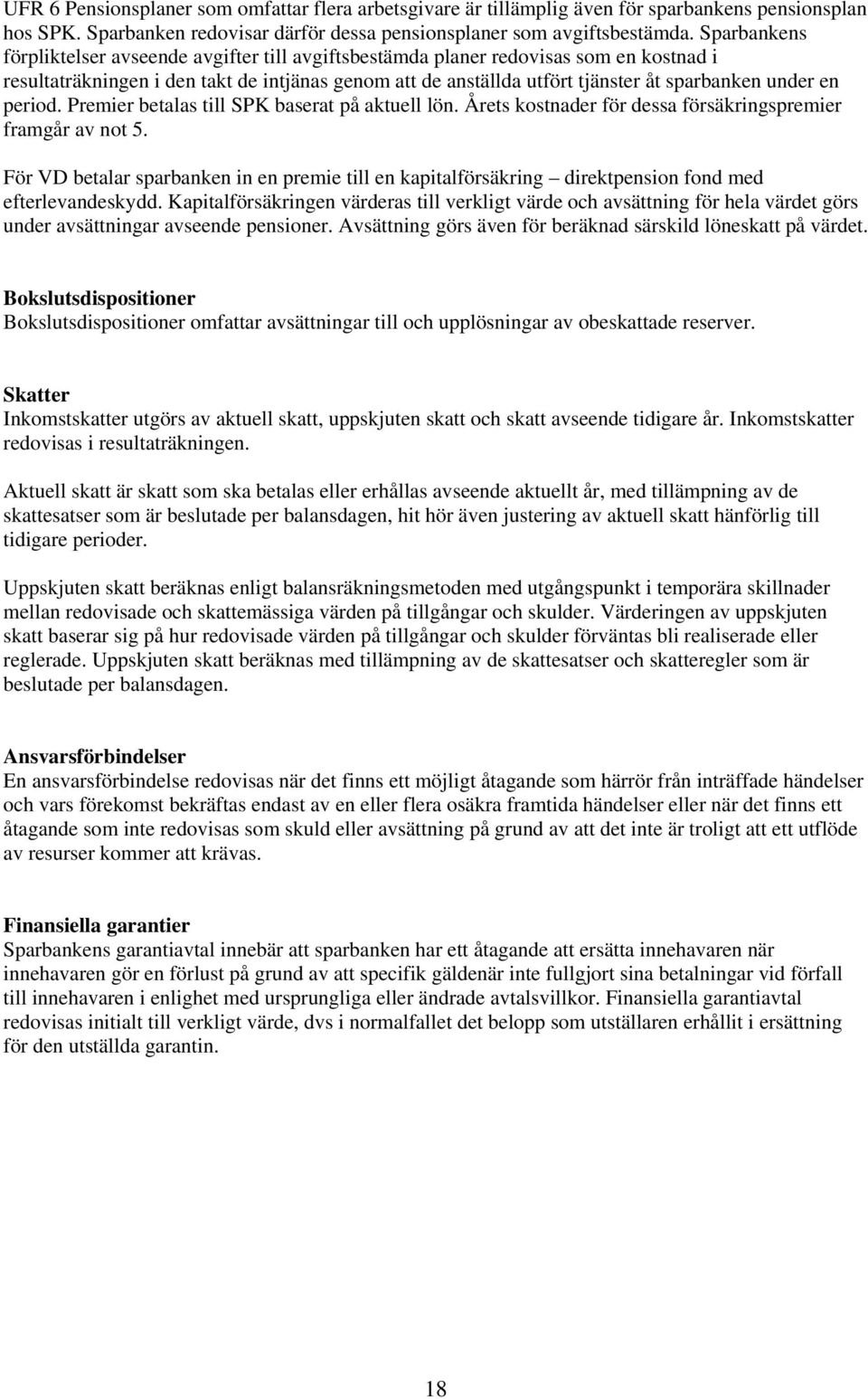 UFR 6 Pensionsplaner som omfattar flera arbetsgivare är tillämplig även för sparbankens pensionsplan hos SPK. Sparbanken redovisar därför dessa pensionsplaner som avgiftsbestämda. Sparbankens förpliktelser avseende avgifter till avgiftsbestämda planer redovisas som en kostnad i resultaträkningen i den takt de intjänas genom att de anställda utfört tjänster åt sparbanken under en period. Premier betalas till SPK baserat på aktuell lön. Årets kostnader för dessa försäkringspremier framgår av not 5.

För VD betalar sparbanken in en premie till en kapitalförsäkring – direktpension fond med efterlevandeskydd. Kapitalförsäkringen värderas till verkligt värde och avsättning för hela värdet görs under avsättningar avseende pensioner. Avsättning görs även för beräknad särskild löneskatt på värdet.

Bokslutsdispositioner
Bokslutsdispositioner omfattar avsättningar till och upplösningar av obeskattade reserver.

Skatter
Inkomstskatter utgörs av aktuell skatt, uppskjuten skatt och skatt avseende tidigare år. Inkomstskatter redovisas i resultaträkningen.

Aktuell skatt är skatt som ska betalas eller erhållas avseende aktuellt år, med tillämpning av de skattesatser som är beslutade per balansdagen, hit hör även justering av aktuell skatt hänförlig till tidigare perioder.

Uppskjuten skatt beräknas enligt balansräkningsmetoden med utgångspunkt i temporära skillnader mellan redovisade och skattemässiga värden på tillgångar och skulder. Värderingen av uppskjuten skatt baserar sig på hur redovisade värden på tillgångar och skulder förväntas bli realiserade eller reglerade. Uppskjuten skatt beräknas med tillämpning av de skattesatser och skatteregler som är beslutade per balansdagen.

Ansvarsförbindelser
En ansvarsförbindelse redovisas när det finns ett möjligt åtagande som härrör från inträffade händelser och vars förekomst bekräftas endast av en eller flera osäkra framtida händelser eller när det finns ett åtagande som inte redovisas som skuld eller avsättning på grund av att det inte är troligt att ett utflöde av resurser kommer att krävas.

Finansiella garantier
Sparbankens garantiavtal innebär att sparbanken har ett åtagande att ersätta innehavaren när innehavaren gör en förlust på grund av att specifik gäldenär inte fullgjort sina betalningar vid förfall till innehavaren i enlighet med ursprungliga eller ändrade avtalsvillkor. Finansiella garantiavtal redovisas initialt till verkligt värde, dvs i normalfallet det belopp som utställaren erhållit i ersättning för den utställda garantin.

18